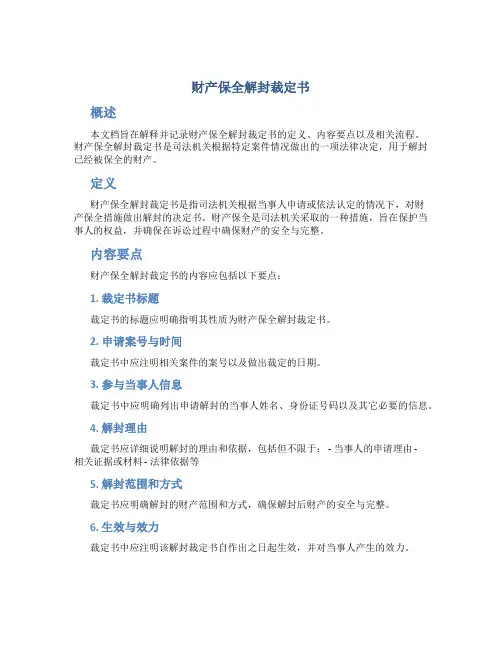 财产保全解封裁定书

概述

本文档旨在解释并记录财产保全解封裁定书的定义、内容要点以及相关流程。财产保全解封裁定书是司法机关根据特定案件情况做出的一项法律决定，用于解封已经被保全的财产。

定义

财产保全解封裁定书是指司法机关根据当事人申请或依法认定的情况下，对财产保全措施做出解封的决定书。财产保全是司法机关采取的一种措施，旨在保护当事人的权益，并确保在诉讼过程中确保财产的安全与完整。

内容要点

财产保全解封裁定书的内容应包括以下要点：

1. 裁定书标题

裁定书的标题应明确指明其性质为财产保全解封裁定书。

2. 申请案号与时间

裁定书中应注明相关案件的案号以及做出裁定的日期。

3. 参与当事人信息

裁定书中应明确列出申请解封的当事人姓名、身份证号码以及其它必要的信息。

4. 解封理由

裁定书应详细说明解封的理由和依据，包括但不限于： - 当事人的申请理由 - 相关证据或材料 - 法律依据等

5. 解封范围和方式

裁定书应明确解封的财产范围和方式，确保解封后财产的安全与完整。

6. 生效与效力

裁定书中应注明该解封裁定书自作出之日起生效，并对当事人产生的效力。